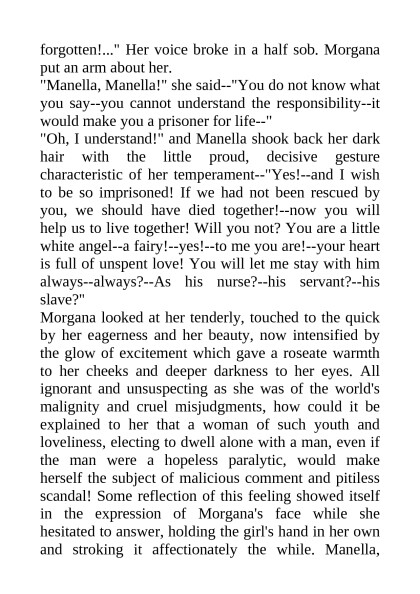 forgotten!..." Her voice broke in a half sob. Morgana put an arm about her.
"Manella, Manella!" she said--"You do not know what you say--you cannot understand the responsibility--it would make you a prisoner for life--"
"Oh, I understand!" and Manella shook back her dark hair with the little proud, decisive gesture characteristic of her temperament--"Yes!--and I wish to be so imprisoned! If we had not been rescued by you, we should have died together!--now you will help us to live together! Will you not? You are a little white angel--a fairy!--yes!--to me you are!--your heart is full of unspent love! You will let me stay with him always--always?--As his nurse?--his servant?--his slave?"
Morgana looked at her tenderly, touched to the quick by her eagerness and her beauty, now intensified by the glow of excitement which gave a roseate warmth to her cheeks and deeper darkness to her eyes. All ignorant and unsuspecting as she was of the world's malignity and cruel misjudgments, how could it be explained to her that a woman of such youth and loveliness, electing to dwell alone with a man, even if the man were a hopeless paralytic, would make herself the subject of malicious comment and pitiless scandal! Some reflection of this feeling showed itself in the expression of Morgana's face while she hesitated to answer, holding the girl's hand in her own and stroking it affectionately the while. Manella,